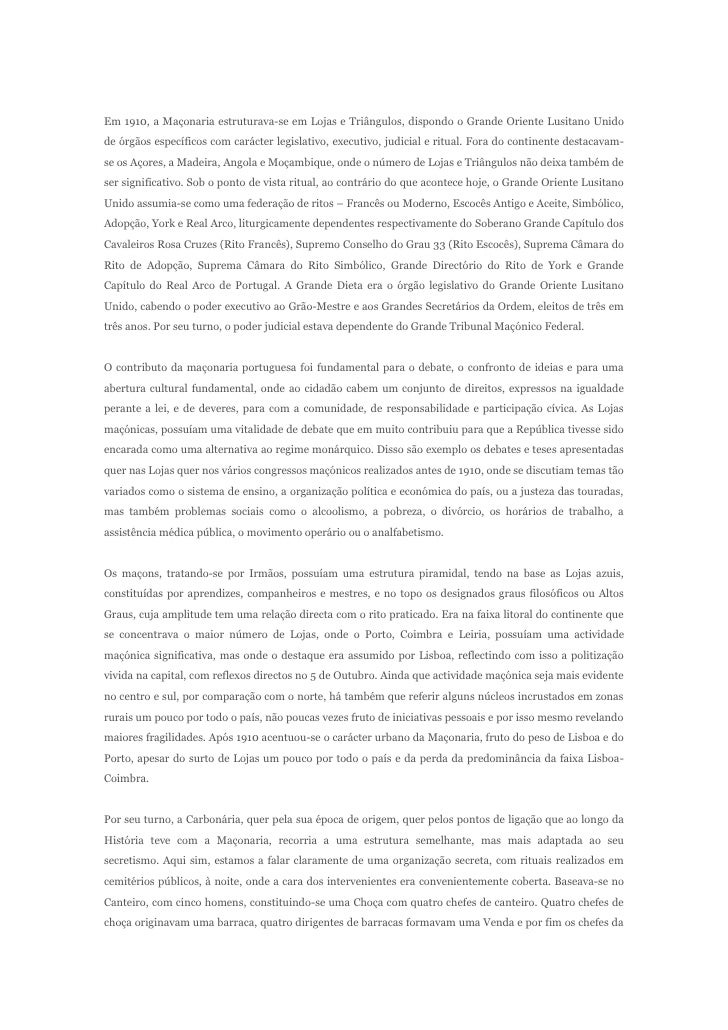 Em 1910, a Maçonaria estruturava-se em Lojas e Triângulos, dispondo o Grande Oriente Lusitano Unido de órgãos específicos com carácter legislativo, executivo, judicial e ritual. Fora do continente destacavam-se os Açores, a Madeira, Angola e Moçambique, onde o número de Lojas e Triângulos não deixa também de ser significativo. Sob o ponto de vista ritual, ao contrário do que acontece hoje, o Grande Oriente Lusitano Unido assumia-se como uma federação de ritos – Francês ou Moderno, Escocês Antigo e Aceite, Simbólico, Adopção, York e Real Arco, liturgicamente dependentes respectivamente do Soberano Grande Capítulo dos Cavaleiros Rosa Cruzes (Rito Francês), Supremo Conselho do Grau 33 (Rito Escocês), Suprema Câmara do Rito de Adopção, Suprema Câmara do Rito Simbólico, Grande Directório do Rito de York e Grande Capítulo do Real Arco de Portugal. A Grande Dieta era o órgão legislativo do Grande Oriente Lusitano Unido, cabendo o poder executivo ao Grão-Mestre e aos Grandes Secretários da Ordem, eleitos de três em três anos. Por seu turno, o poder judicial estava dependente do Grande Tribunal Maçónico Federal.

O contributo da maçonaria portuguesa foi fundamental para o debate, o confronto de ideias e para uma abertura cultural fundamental, onde ao cidadão cabem um conjunto de direitos, expressos na igualdade perante a lei, e de deveres, para com a comunidade, de responsabilidade e participação cívica. As Lojas maçónicas, possuíam uma vitalidade de debate que em muito contribuiu para que a República tivesse sido encarada como uma alternativa ao regime monárquico. Disso são exemplo os debates e teses apresentadas quer nas Lojas quer nos vários congressos maçónicos realizados antes de 1910, onde se discutiam temas tão variados como o sistema de ensino, a organização política e económica do país, ou a justeza das touradas, mas também problemas sociais como o alcoolismo, a pobreza, o divórcio, os horários de trabalho, a assistência médica pública, o movimento operário ou o analfabetismo.

Os maçons, tratando-se por Irmãos, possuíam uma estrutura piramidal, tendo na base as Lojas azuis, constituídas por aprendizes, companheiros e mestres, e no topo os designados graus filosóficos ou Altos Graus, cuja amplitude tem uma relação directa com o rito praticado. Era na faixa litoral do continente que se concentrava o maior número de Lojas, onde o Porto, Coimbra e Leiria, possuíam uma actividade maçónica significativa, mas onde o destaque era assumido por Lisboa, reflectindo com isso a politização vivida na capital, com reflexos directos no 5 de Outubro. Ainda que actividade maçónica seja mais evidente no centro e sul, por comparação com o norte, há também que referir alguns núcleos incrustados em zonas rurais um pouco por todo o país, não poucas vezes fruto de iniciativas pessoais e por isso mesmo revelando maiores fragilidades. Após 1910 acentuou-se o carácter urbano da Maçonaria, fruto do peso de Lisboa e do Porto, apesar do surto de Lojas um pouco por todo o país e da perda da predominância da faixa Lisboa-Coimbra.

Por seu turno, a Carbonária, quer pela sua época de origem, quer pelos pontos de ligação que ao longo da História teve com a Maçonaria, recorria a uma estrutura semelhante, mas mais adaptada ao seu secretismo. Aqui sim, estamos a falar claramente de uma organização secreta, com rituais realizados em cemitérios públicos, à noite, onde a cara dos intervenientes era convenientemente coberta. Baseava-se no Canteiro, com cinco homens, constituindo-se uma Choça com quatro chefes de canteiro. Quatro chefes de choça originavam uma barraca, quatro dirigentes de barracas formavam uma Venda e por fim os chefes da